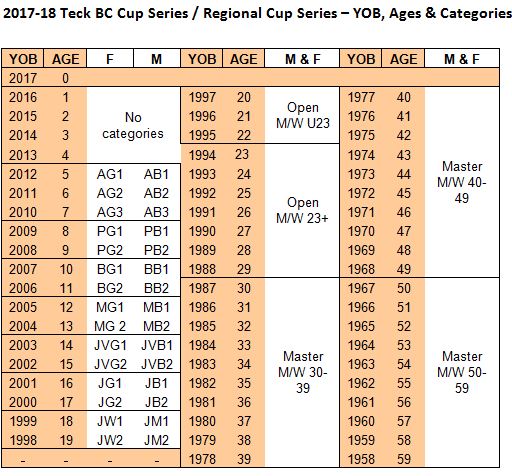 2017-18 Teck BC Cup Series / Regional Cup Series – YOB, Ages & Categories

| YOB | AGE | F | M | YOB | AGE | M & F | YOB | AGE | M & F |
|---|---|---|---|---|---|---|---|---|---|
| 2017 | 0 | | | | | | | | |
| 2016 | 1 | No categories | | 1997 | 20 | Open M/W U23 | 1977 | 40 | Master M/W 40-49 |
| 2015 | 2 | | | 1996 | 21 | | 1976 | 41 | |
| 2014 | 3 | | | 1995 | 22 | | 1975 | 42 | |
| 2013 | 4 | | | 1994 | 23 | Open M/W 23+ | 1974 | 43 | |
| 2012 | 5 | AG1 | AB1 | 1993 | 24 | | 1973 | 44 | |
| 2011 | 6 | AG2 | AB2 | 1992 | 25 | | 1972 | 45 | |
| 2010 | 7 | AG3 | AB3 | 1991 | 26 | | 1971 | 46 | |
| 2009 | 8 | PG1 | PB1 | 1990 | 27 | | 1970 | 47 | |
| 2008 | 9 | PG2 | PB2 | 1989 | 28 | | 1969 | 48 | |
| 2007 | 10 | BG1 | BB1 | 1988 | 29 | | 1968 | 49 | |
| 2006 | 11 | BG2 | BB2 | 1987 | 30 | Master M/W 30-39 | 1967 | 50 | Master M/W 50-59 |
| 2005 | 12 | MG1 | MB1 | 1986 | 31 | | 1966 | 51 | |
| 2004 | 13 | MG 2 | MB2 | 1985 | 32 | | 1965 | 52 | |
| 2003 | 14 | JVG1 | JVB1 | 1984 | 33 | | 1964 | 53 | |
| 2002 | 15 | JVG2 | JVB2 | 1983 | 34 | | 1963 | 54 | |
| 2001 | 16 | JG1 | JB1 | 1982 | 35 | | 1962 | 55 | |
| 2000 | 17 | JG2 | JB2 | 1981 | 36 | | 1961 | 56 | |
| 1999 | 18 | JW1 | JM1 | 1980 | 37 | | 1960 | 57 | |
| 1998 | 19 | JW2 | JM2 | 1979 | 38 | | 1959 | 58 | |
| - | - | - | - | 1978 | 39 | | 1958 | 59 | |